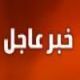 خبر عاجل